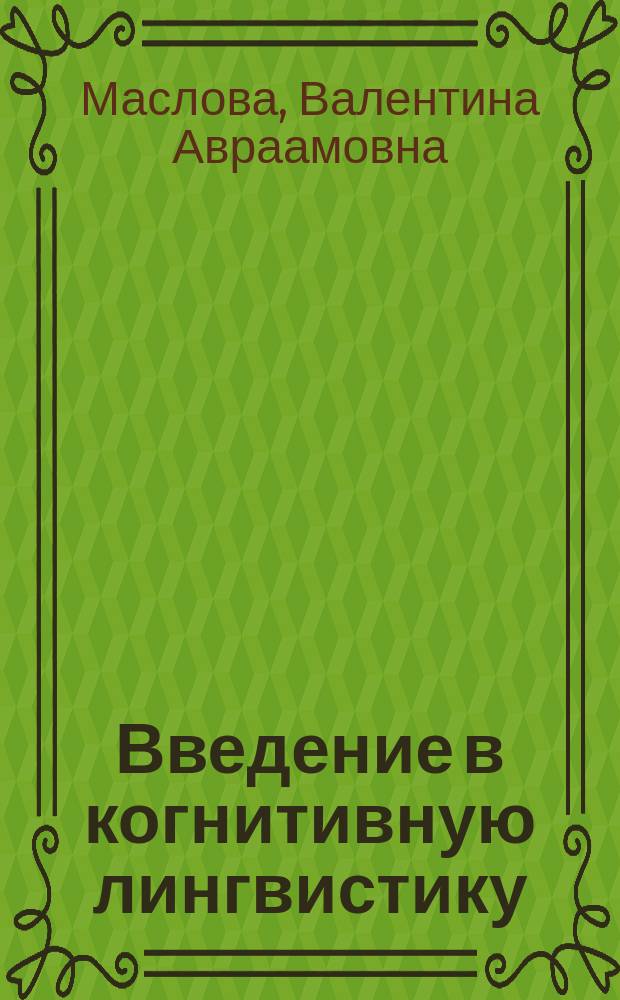 Маслова, Валентина Авраамовна

Введение в когнитивную лингвистику